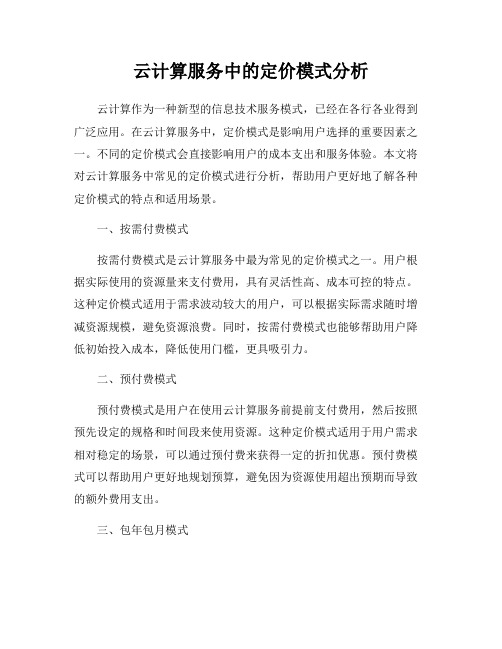 云计算服务中的定价模式分析

云计算作为一种新型的信息技术服务模式，已经在各行各业得到广泛应用。在云计算服务中，定价模式是影响用户选择的重要因素之一。不同的定价模式会直接影响用户的成本支出和服务体验。本文将对云计算服务中常见的定价模式进行分析，帮助用户更好地了解各种定价模式的特点和适用场景。

一、按需付费模式

按需付费模式是云计算服务中最为常见的定价模式之一。用户根据实际使用的资源量来支付费用，具有灵活性高、成本可控的特点。这种定价模式适用于需求波动较大的用户，可以根据实际需求随时增减资源规模，避免资源浪费。同时，按需付费模式也能够帮助用户降低初始投入成本，降低使用门槛，更具吸引力。

二、预付费模式

预付费模式是用户在使用云计算服务前提前支付费用，然后按照预先设定的规格和时间段来使用资源。这种定价模式适用于用户需求相对稳定的场景，可以通过预付费来获得一定的折扣优惠。预付费模式可以帮助用户更好地规划预算，避免因为资源使用超出预期而导致的额外费用支出。

三、包年包月模式